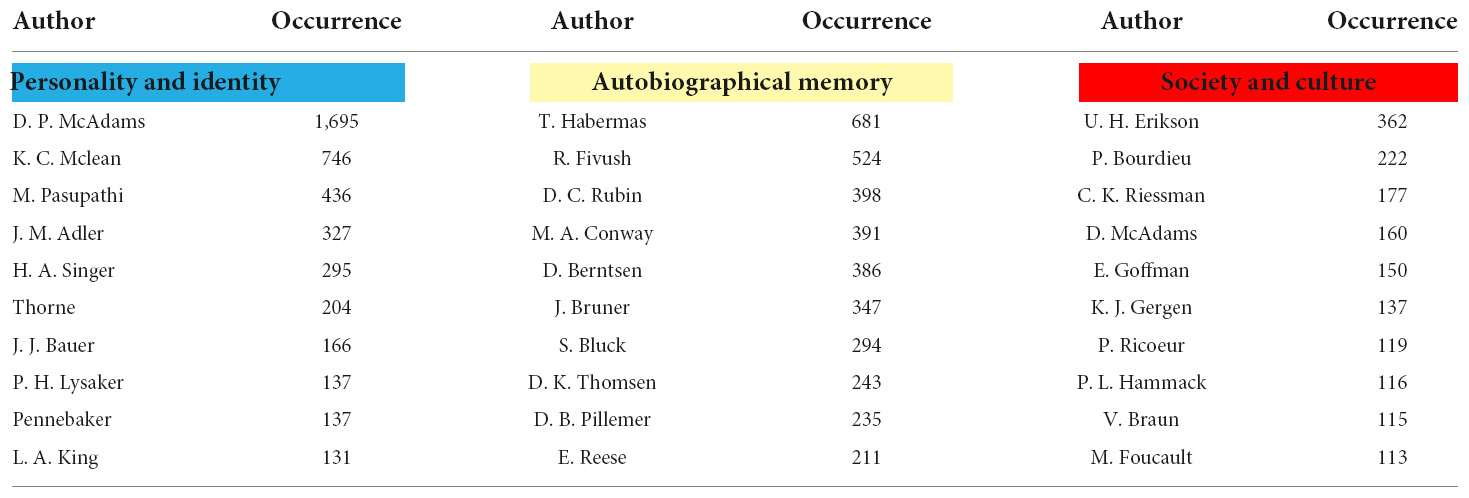 | Author | Occurrence | Author | Occurrence | Author | Occurrence |
|---|---|---|---|---|---|
| Personality and identity | | Autobiographical memory | | Society and culture | |
| D. P. McAdams | 1,695 | T. Habermas | 681 | U. H. Erikson | 362 |
| K. C. Mclean | 746 | R. Fivush | 524 | P. Bourdieu | 222 |
| M. Pasupathi | 436 | D. C. Rubin | 398 | C. K. Riessman | 177 |
| J. M. Adler | 327 | M. A. Conway | 391 | D. McAdams | 160 |
| H. A. Singer | 295 | D. Berntsen | 386 | E. Goffman | 150 |
| Thorne | 204 | J. Bruner | 347 | K. J. Gergen | 137 |
| J. J. Bauer | 166 | S. Bluck | 294 | P. Ricoeur | 119 |
| P. H. Lysaker | 137 | D. K. Thomsen | 243 | P. L. Hammack | 116 |
| Pennebaker | 137 | D. B. Pillemer | 235 | V. Braun | 115 |
| L. A. King | 131 | E. Reese | 211 | M. Foucault | 113 |